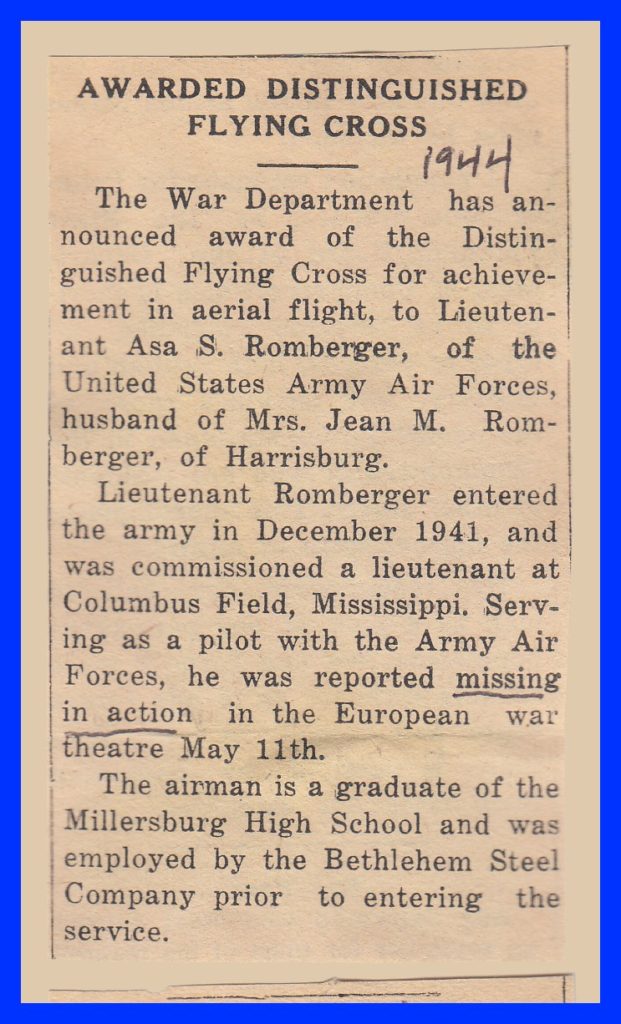 AWARDED DISTINGUISHED FLYING CROSS

1944

The War Department has announced award of the Distinguished Flying Cross for achievement in aerial flight, to Lieutenant Asa S. Romberger, of the United States Army Air Forces, husband of Mrs. Jean M. Romberger, of Harrisburg.

Lieutenant Romberger entered the army in December 1941, and was commissioned a lieutenant at Columbus Field, Mississippi. Serving as a pilot with the Army Air Forces, he was reported missing in action in the European war theatre May 11th.

The airman is a graduate of the Millersburg High School and was employed by the Bethlehem Steel Company prior to entering the service.